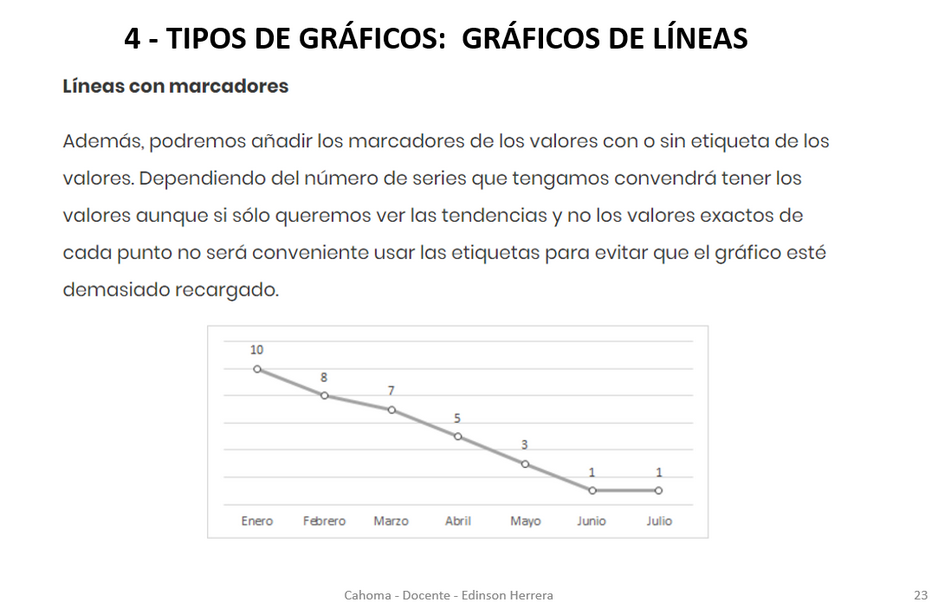 4 - TIPOS DE GRÁFICOS: GRÁFICOS DE LÍNEAS

Líneas con marcadores

Además, podremos añadir los marcadores de los valores con o sin etiqueta de los valores. Dependiendo del número de series que tengamos convendrá tener los valores aunque si sólo queremos ver las tendencias y no los valores exactos de cada punto no será conveniente usar las etiquetas para evitar que el gráfico esté demasiado recargado.

10
8
7
5
3
1
1
Enero Febrero Marzo Abril Mayo Junio Julio

Cahoma - Docente - Edinson Herrera

23